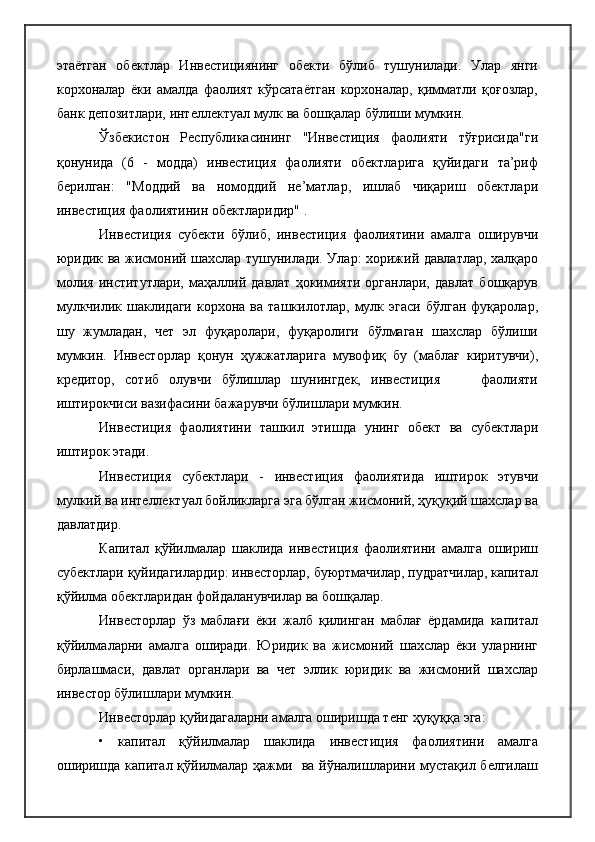 этаётган обектлар Инвестициянинг обекти бўлиб тушунилади. Улар янги корхоналар ёки амалда фаолият кўрсатаётган корхоналар, қимматли қоғозлар, банк депозитлари, интеллектуал мулк ва бошқалар бўлиши мумкин.

Ўзбекистон Республикасининг "Инвестиция фаолияти тўғрисида"ги қонунида (6 - модда) инвестиция фаолияти обектларига қуйидаги таʼриф берилган: "Моддий ва номоддий неʼматлар, ишлаб чиқариш обектлари инвестиция фаолиятинин обектларидир" .

Инвестиция субекти бўлиб, инвестиция фаолиятини амалга оширувчи юридик ва жисмоний шахслар тушунилади. Улар: хорижий давлатлар, халқаро молия институтлари, маҳаллий давлат ҳокимияти органлари, давлат бошқарув мулкчилик шаклидаги корхона ва ташкилотлар, мулк эгаси бўлган фуқаролар, шу жумладан, чет эл фуқаролари, фуқаролиги бўлмаган шахслар бўлиши мумкин. Инвесторлар қонун ҳужжатларига мувофиқ бу (маблағ киритувчи), кредитор, сотиб олувчи бўлишлар шунингдек, инвестиция фаолияти иштирокчиси вазифасини бажарувчи бўлишлари мумкин.

Инвестиция фаолиятини ташкил этишда унинг обект ва субектлари иштирок этади.

Инвестиция субектлари - инвестиция фаолиятида иштирок этувчи мулкий ва интеллектуал бойликларга эга бўлган жисмоний, ҳуқуқий шахслар ва давлатдир.

Капитал қўйилмалар шаклида инвестиция фаолиятини амалга ошириш субектлари қуйидагилардир: инвесторлар, буюртмачилар, пудратчилар, капитал қўйилма обектларидан фойдаланувчилар ва бошқалар.

Инвесторлар ўз маблағи ёки жалб қилинган маблағ ёрдамида капитал қўйилмаларни амалга оширади. Юридик ва жисмоний шахслар ёки уларнинг бирлашмаси, давлат органлари ва чет эллик юридик ва жисмоний шахслар инвестор бўлишлари мумкин.

Инвесторлар қуйидагаларни амалга оширишда тенг ҳуқуққа эга:

• капитал қўйилмалар шаклида инвестиция фаолиятини амалга оширишда капитал қўйилмалар ҳажми ва йўналишларини мустақил белгилаш